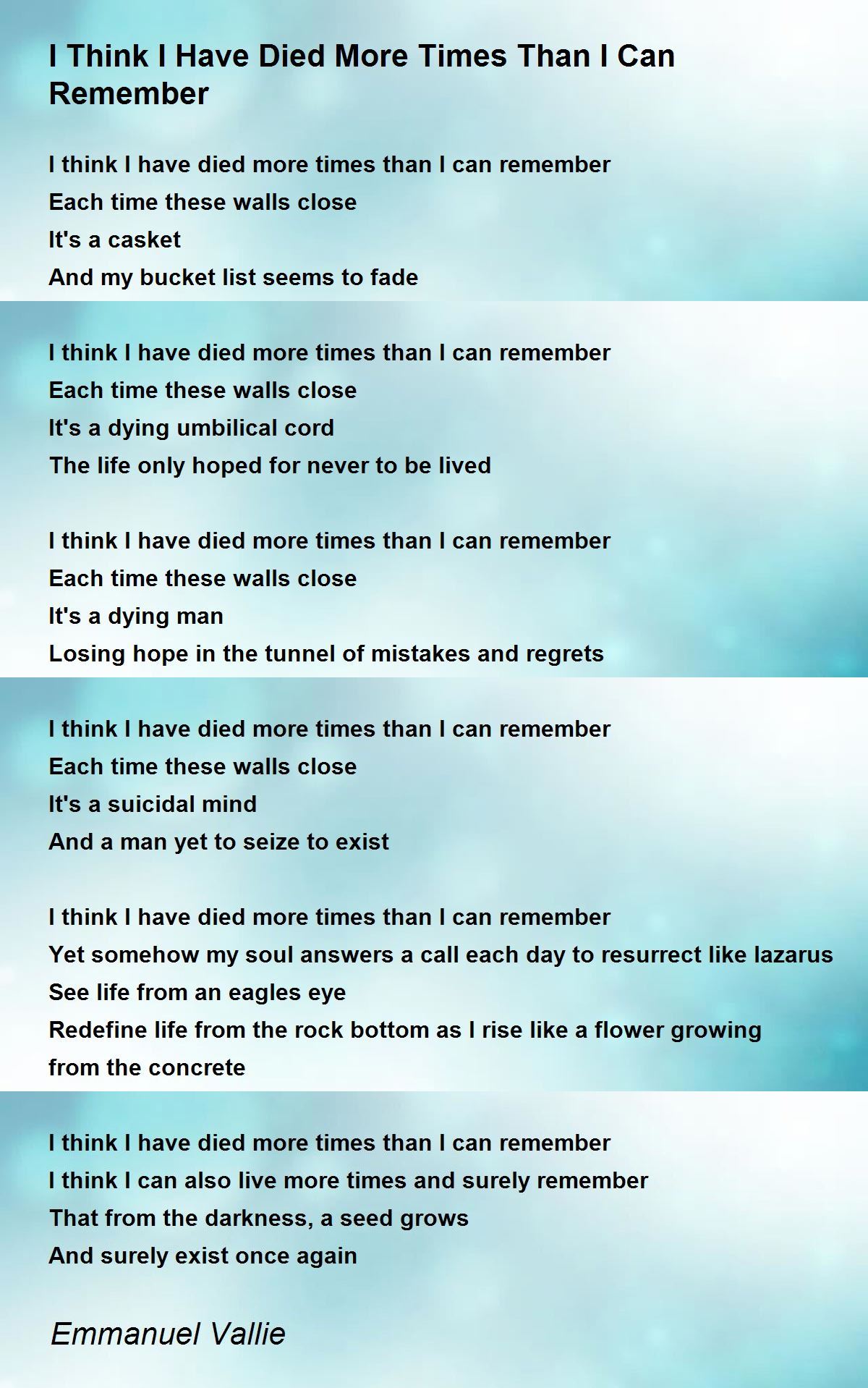 I Think I Have Died More Times Than I Can Remember

I think I have died more times than I can remember
Each time these walls close
It's a casket
And my bucket list seems to fade

I think I have died more times than I can remember
Each time these walls close
It's a dying umbilical cord
The life only hoped for never to be lived

I think I have died more times than I can remember
Each time these walls close
It's a dying man
Losing hope in the tunnel of mistakes and regrets

I think I have died more times than I can remember
Each time these walls close
It's a suicidal mind
And a man yet to seize to exist

I think I have died more times than I can remember
Yet somehow my soul answers a call each day to resurrect like lazarus
See life from an eagles eye
Redefine life from the rock bottom as I rise like a flower growing from the concrete

I think I have died more times than I can remember
I think I can also live more times and surely remember
That from the darkness, a seed grows
And surely exist once again

Emmanuel Vallie